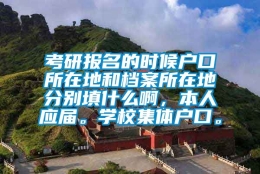 考研报名的时候户口所在地和档案所在地分别填什么啊，本人应届。学校集体户口。